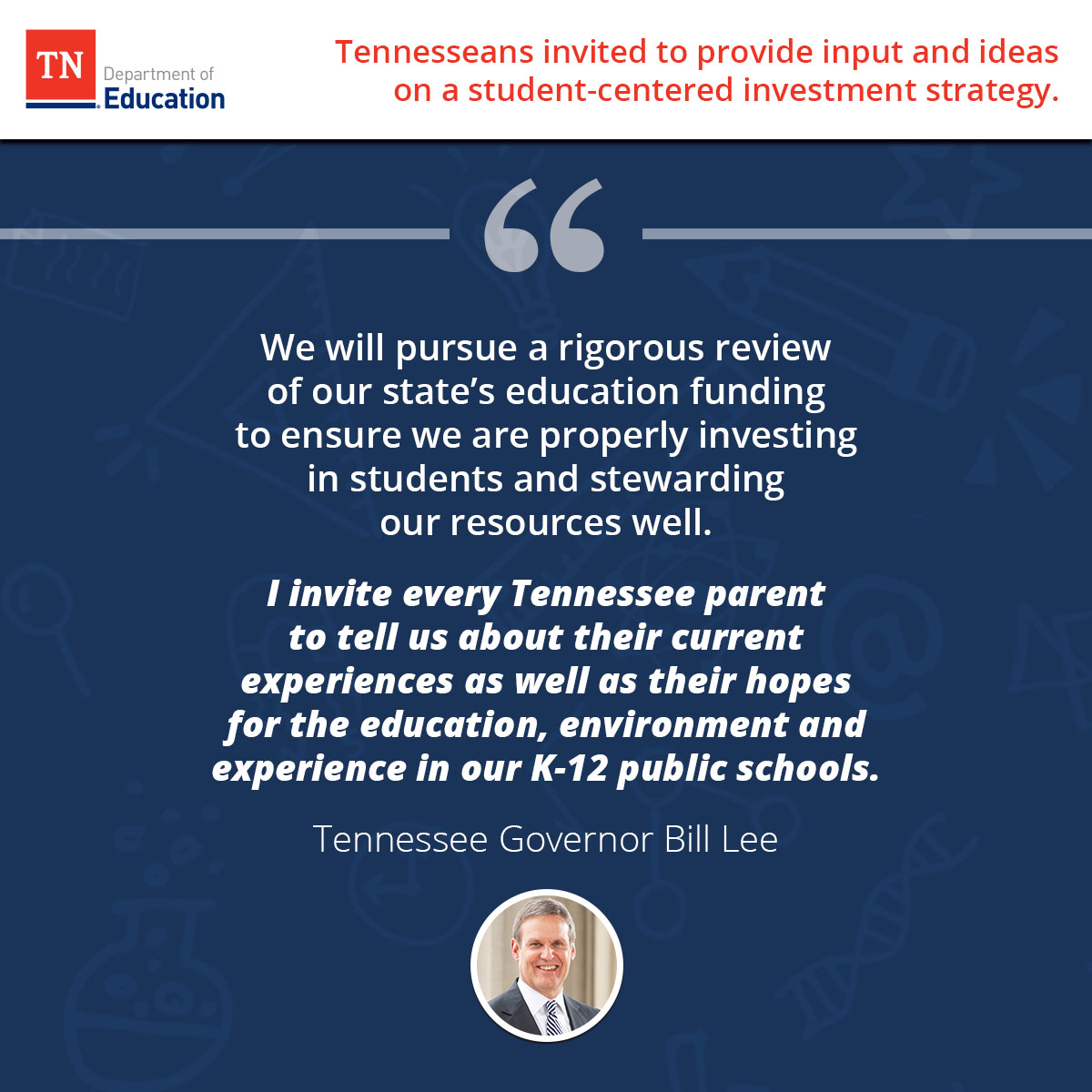 TN Department of Education

Tennesseans invited to provide input and ideas on a student-centered investment strategy.

“

We will pursue a rigorous review of our state’s education funding to ensure we are properly investing in students and stewarding our resources well.

I invite every Tennessee parent to tell us about their current experiences as well as their hopes for the education, environment and experience in our K-12 public schools.

Tennessee Governor Bill Lee